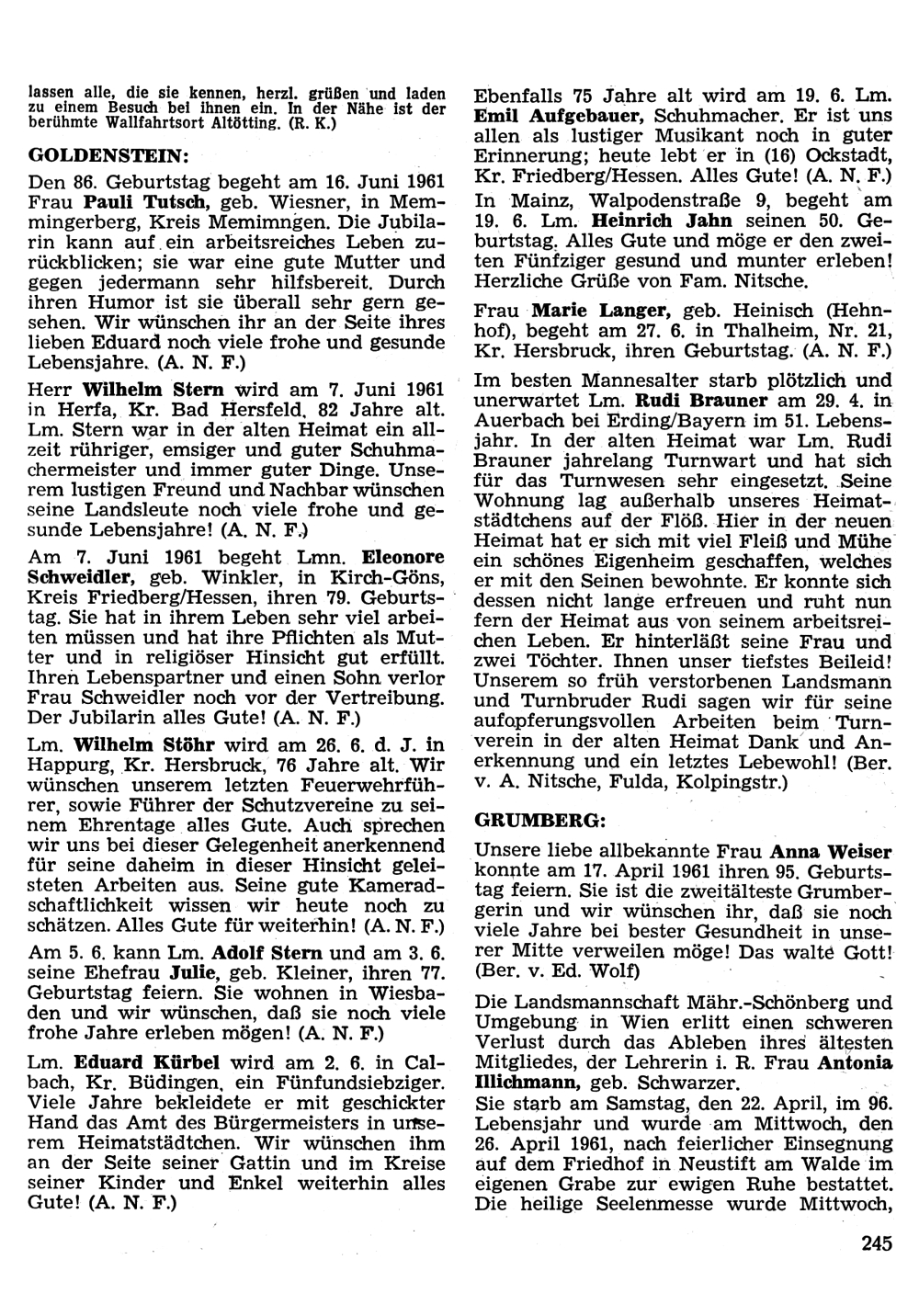 lassen alle, die sie kennen, herzl. grüßen und laden zu einem Besuch bei ihnen ein. In der Nähe ist der berühmte Wallfahrtsort Altötting. (R. K.)

GOLDENSTEIN:

Den 86. Geburtstag begeht am 16. Juni 1961 Frau Pauli Tutsch, geb. Wiesner, in Memmingerberg, Kreis Memimngen. Die Jubilarin kann auf ein arbeitsreiches Leben zurückblicken; sie war eine gute Mutter und gegen jedermann sehr hilfsbereit. Durch ihren Humor ist sie überall sehr gern gesehen. Wir wünschen ihr an der Seite ihres lieben Eduard noch viele frohe und gesunde Lebensjahre. (A. N. F.)

Herr Wilhelm Stern wird am 7. Juni 1961 in Herfa, Kr. Bad Hersfeld, 82 Jahre alt. Lm. Stern war in der alten Heimat ein allzeit rühriger, emsiger und guter Schuhmachermeister und immer guter Dinge. Unserem lustigen Freund und Nachbar wünschen seine Landsleute noch viele frohe und gesunde Lebensjahre! (A. N. F.)

Am 7. Juni 1961 begeht Lmn. Eleonore Schweidler, geb. Winkler, in Kirch-Göns, Kreis Friedberg/Hessen, ihren 79. Geburtstag. Sie hat in ihrem Leben sehr viel arbeiten müssen und hat ihre Pflichten als Mutter und in religiöser Hinsicht gut erfüllt. Ihren Lebenspartner und einen Sohn verlor Frau Schweidler noch vor der Vertreibung. Der Jubilarin alles Gute! (A. N. F.)

Lm. Wilhelm Stöhr wird am 26. 6. d. J. in Happurg, Kr. Hersbruck, 76 Jahre alt. Wir wünschen unserem letzten Feuerwehrführer, sowie Führer der Schutzvereine zu seinem Ehrentage alles Gute. Auch sprechen wir uns bei dieser Gelegenheit anerkennend für seine daheim in dieser Hinsicht geleisteten Arbeiten aus. Seine gute Kameradschaftlichkeit wissen wir heute noch zu schätzen. Alles Gute für weiterhin! (A. N. F.)

Am 5. 6. kann Lm. Adolf Stern und am 3. 6. seine Ehefrau Julie, geb. Kleiner, ihren 77. Geburtstag feiern. Sie wohnen in Wiesbaden und wir wünschen, daß sie noch viele frohe Jahre erleben mögen! (A. N. F.)

Lm. Eduard Kürbel wird am 2. 6. in Calbach, Kr. Büdingen, ein Fünfundsiebziger. Viele Jahre bekleidete er mit geschickter Hand das Amt des Bürgermeisters in unserem Heimatstädtchen. Wir wünschen ihm an der Seite seiner Gattin und im Kreise seiner Kinder und Enkel weiterhin alles Gute! (A. N. F.)

Ebenfalls 75 Jahre alt wird am 19. 6. Lm. Emil Aufgebauer, Schuhmacher. Er ist uns allen als lustiger Musikant noch in guter Erinnerung; heute lebt er in (16) Ockstadt, Kr. Friedberg/Hessen. Alles Gute! (A. N. F.)

In Mainz, Walpodenstraße 9, begeht am 19. 6. Lm. Heinrich Jahn seinen 50. Geburtstag. Alles Gute und möge er den zweiten Fünfziger gesund und munter erleben! Herzliche Grüße von Fam. Nitsche.

Frau Marie Langer, geb. Heinisch (Hehnhof), begeht am 27. 6. in Thalheim, Nr. 21, Kr. Hersbruck, ihren Geburtstag. (A. N. F.)

Im besten Mannesalter starb plötzlich und unerwartet Lm. Rudi Brauner am 29. 4. in Auerbach bei Erding/Bayern im 51. Lebensjahr. In der alten Heimat war Lm. Rudi Brauner jahrelang Turnwart und hat sich für das Turnwesen sehr eingesetzt. Seine Wohnung lag außerhalb unseres Heimatstädtchens auf der Flöß. Hier in der neuen Heimat hat er sich mit viel Fleiß und Mühe ein schönes Eigenheim geschaffen, welches er mit den Seinen bewohnte. Er konnte sich dessen nicht lange erfreuen und ruht nun fern der Heimat aus von seinem arbeitsreichen Leben. Er hinterläßt seine Frau und zwei Töchter. Ihnen unser tiefstes Beileid! Unserem so früh verstorbenen Landsmann und Turnbruder Rudi sagen wir für seine aufopferungsvollen Arbeiten beim Turnverein in der alten Heimat Dank und Anerkennung und ein letztes Lebewohl! (Ber. v. A. Nitsche, Fulda, Kolpingstr.)

GRUMBERG:

Unsere liebe allbekannte Frau Anna Weiser konnte am 17. April 1961 ihren 95. Geburtstag feiern. Sie ist die zweitälteste Grumbergerin und wir wünschen ihr, daß sie noch viele Jahre bei bester Gesundheit in unserer Mitte verweilen möge! Das walte Gott! (Ber. v. Ed. Wolf)

Die Landsmannschaft Mähr.-Schönberg und Umgebung in Wien erlitt einen schweren Verlust durch das Ableben ihres ältesten Mitgliedes, der Lehrerin i. R. Frau Antonia Illichmann, geb. Schwarzer.
Sie starb am Samstag, den 22. April, im 96. Lebensjahr und wurde am Mittwoch, den 26. April 1961, nach feierlicher Einsegnung auf dem Friedhof in Neustift am Walde im eigenen Grabe zur ewigen Ruhe bestattet. Die heilige Seelenmesse wurde Mittwoch,

245